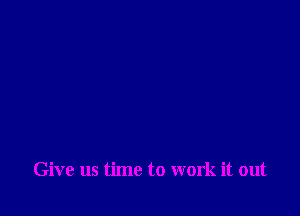 Give us time to work it out